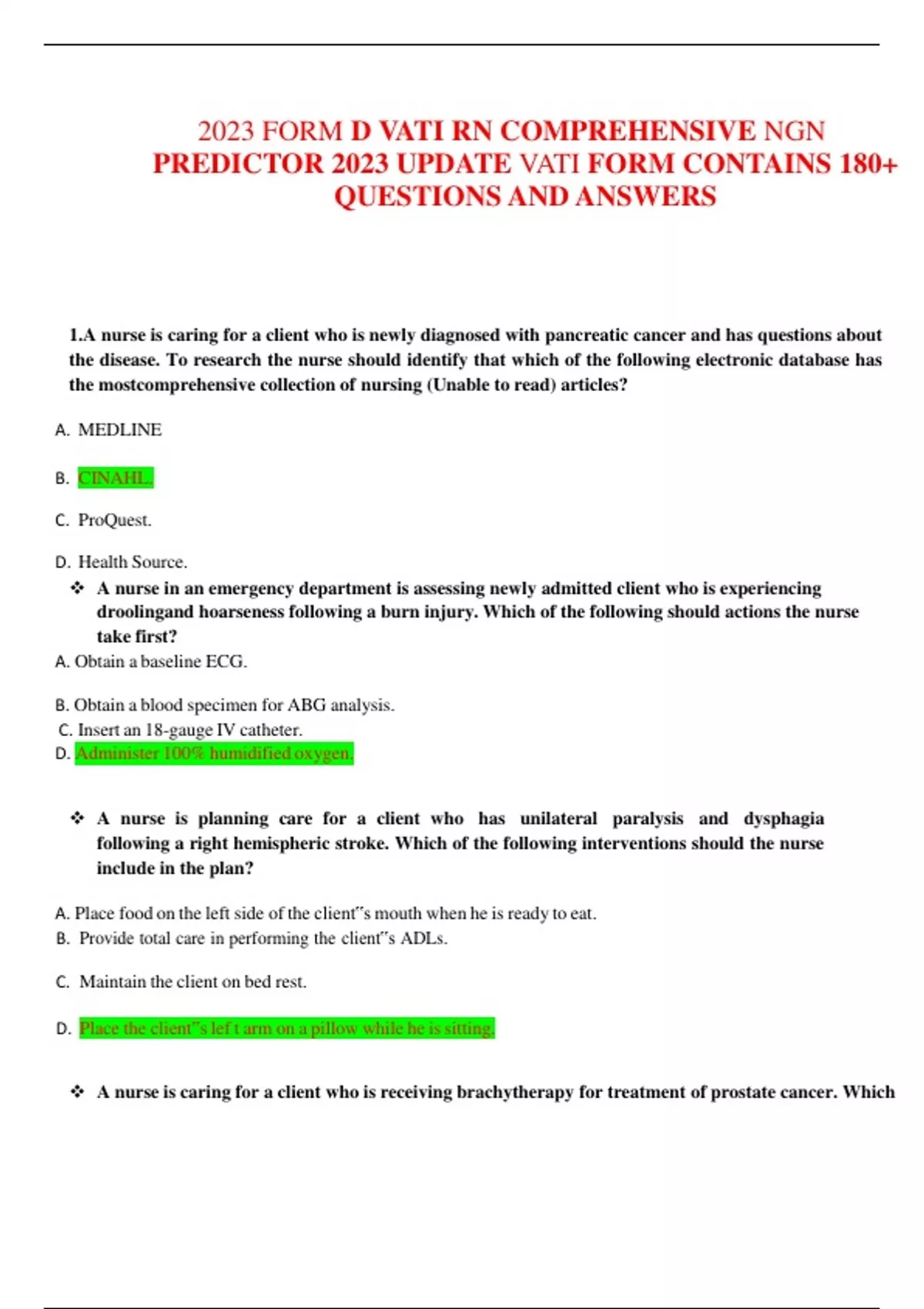 2023 FORM D VATI RN COMPREHENSIVE NGN PREDICTOR 2023 UPDATE VATI FORM CONTAINS 180+ QUESTIONS AND ANSWERS

1.A nurse is caring for a client who is newly diagnosed with pancreatic cancer and has questions about the disease. To research the nurse should identify that which of the following electronic database has the mostcomprehensive collection of nursing (Unable to read) articles?

A. MEDLINE

B. CINAHL.

C. ProQuest.

D. Health Source.

❖ A nurse in an emergency department is assessing newly admitted client who is experiencing droolingand hoarseness following a burn injury. Which of the following should actions the nurse take first?

A. Obtain a baseline ECG.

B. Obtain a blood specimen for ABG analysis.

C. Insert an 18-gauge IV catheter.

D. Administer 100% humidified oxygen.

❖ A nurse is planning care for a client who has unilateral paralysis and dysphagia following a right hemispheric stroke. Which of the following interventions should the nurse include in the plan?

A. Place food on the left side of the client"s mouth when he is ready to eat.

B. Provide total care in performing the client"s ADLs.

C. Maintain the client on bed rest.

D. Place the client"s lef t arm on a pillow while he is sitting.

❖ A nurse is caring for a client who is receiving brachytherapy for treatment of prostate cancer. Which